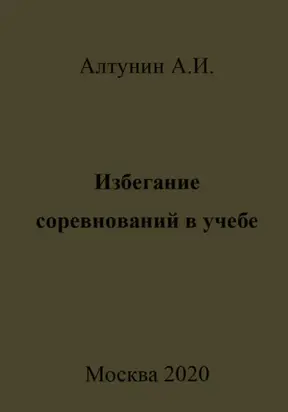 Алтунин А.И.

Избегание соревнований в учебе

Москва 2020